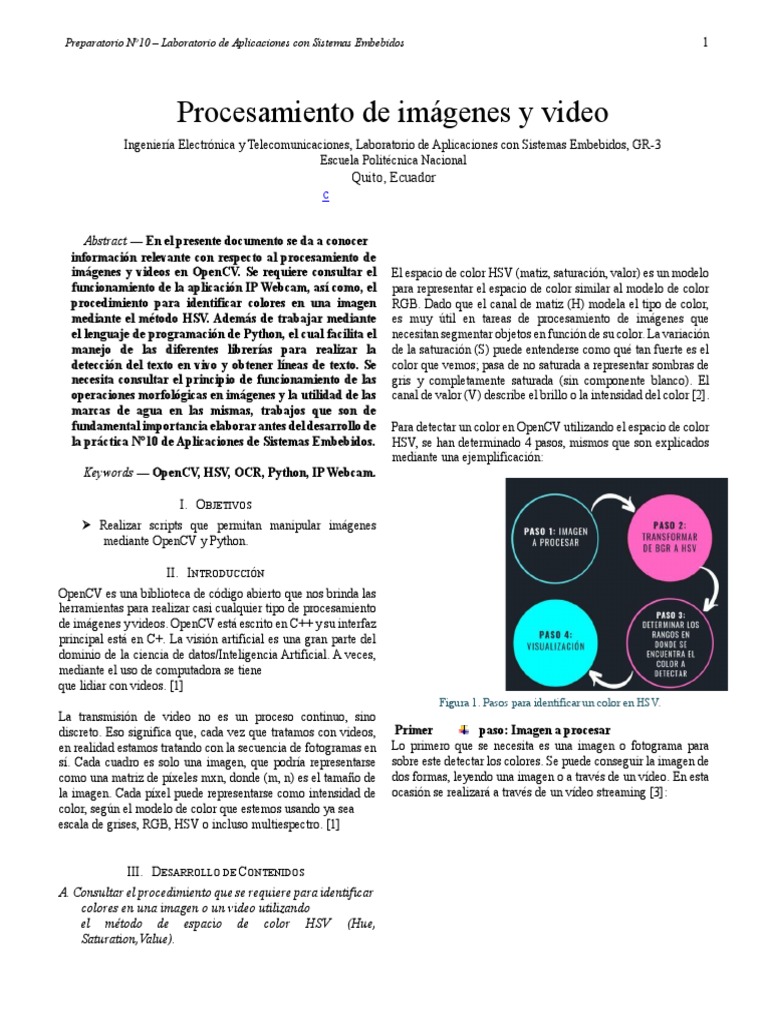 Preparatorio N°10 – Laboratorio de Aplicaciones con Sistemas Embebidos

1

Procesamiento de imágenes y video

Ingeniería Electrónica y Telecomunicaciones, Laboratorio de Aplicaciones con Sistemas Embebidos, GR-3
Escuela Politécnica Nacional
Quito, Ecuador
c

Abstract — En el presente documento se da a conocer información relevante con respecto al procesamiento de imágenes y videos en OpenCV. Se requiere consultar el funcionamiento de la aplicación IP Webcam, así como, el procedimiento para identificar colores en una imagen mediante el método HSV. Además de trabajar mediante el lenguaje de programación de Python, el cual facilita el manejo de las diferentes librerías para realizar la detección del texto en vivo y obtener líneas de texto. Se necesita consultar el principio de funcionamiento de las operaciones morfológicas en imágenes y la utilidad de las marcas de agua en las mismas, trabajos que son de fundamental importancia elaborar antes del desarrollo de la práctica N°10 de Aplicaciones de Sistemas Embebidos.

Keywords — OpenCV, HSV, OCR, Python, IP Webcam.

I. Objetivos

➤ Realizar scripts que permitan manipular imágenes mediante OpenCV y Python.

II. Introducción

OpenCV es una biblioteca de código abierto que nos brinda las herramientas para realizar casi cualquier tipo de procesamiento de imágenes y videos. OpenCV está escrito en C++ y su interfaz principal está en C+. La visión artificial es una gran parte del dominio de la ciencia de datos/Inteligencia Artificial. A veces, mediante el uso de computadora se tiene que lidiar con videos. [1]

La transmisión de video no es un proceso continuo, sino discreto. Eso significa que, cada vez que tratamos con videos, en realidad estamos tratando con la secuencia de fotogramas en sí. Cada cuadro es solo una imagen, que podría representarse como una matriz de píxeles mxn, donde (m, n) es el tamaño de la imagen. Cada píxel puede representarse como intensidad de color, según el modelo de color que estemos usando ya sea escala de grises, RGB, HSV o incluso multiespectro. [1]

III. Desarrollo de Contenidos

A. Consultar el procedimiento que se requiere para identificar colores en una imagen o un video utilizando el método de espacio de color HSV (Hue, Saturation, Value).

El espacio de color HSV (matiz, saturación, valor) es un modelo para representar el espacio de color similar al modelo de color RGB. Dado que el canal de matiz (H) modela el tipo de color, es muy útil en tareas de procesamiento de imágenes que necesitan segmentar objetos en función de su color. La variación de la saturación (S) puede entenderse como qué tan fuerte es el color que vemos; pasa de no saturada a representar sombras de gris y completamente saturada (sin componente blanco). El canal de valor (V) describe el brillo o la intensidad del color [2].

Para detectar un color en OpenCV utilizando el espacio de color HSV, se han determinado 4 pasos, mismos que son explicados mediante una ejemplificación:

PASO 1: IMAGEN A PROCESAR
PASO 2: TRANSFORMAR DE BGR A HSV
PASO 3: DETERMINAR LOS RANGOS EN DONDE SE ENCUENTRA EL COLOR A DETECTAR
PASO 4: VISUALIZACIÓN

Figura 1. Pasos para identificar un color en HSV.

Primer paso: Imagen a procesar
Lo primero que se necesita es una imagen o fotograma para sobre este detectar los colores. Se puede conseguir la imagen de dos formas, leyendo una imagen o a través de un video. En esta ocasión se realizará a través de un video streaming [3]: